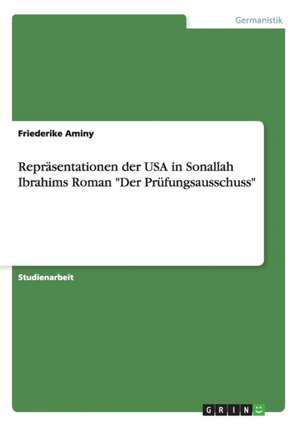 Germanistik

Friederike Aminy

Repräsentationen der USA in Sonallah Ibrahims Roman "Der Prüfungsausschuss"

Studienarbeit

GRIN